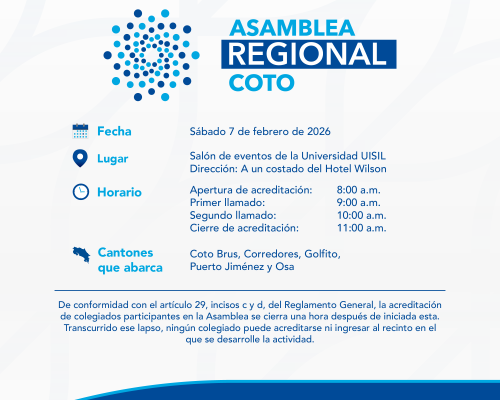 ASAMBLEA
REGIONAL
COTO

Fecha
Sábado 7 de febrero de 2026

Lugar
Salón de eventos de la Universidad UISIL
Dirección: A un costado del Hotel Wilson

Horario
Apertura de acreditación: 8:00 a.m.
Primer llamado: 9:00 a.m.
Segundo llamado: 10:00 a.m.
Cierre de acreditación: 11:00 a.m.

Cantones que abarca
Coto Brus, Corredores, Golfito, Puerto Jiménez y Osa

De conformidad con el artículo 29, incisos c y d, del Reglamento General, la acreditación de colegiados participantes en la Asamblea se cierra una hora después de iniciada esta. Transcurrido ese lapso, ningún colegiado puede acreditarse ni ingresar al recinto en el que se desarrolle la actividad.